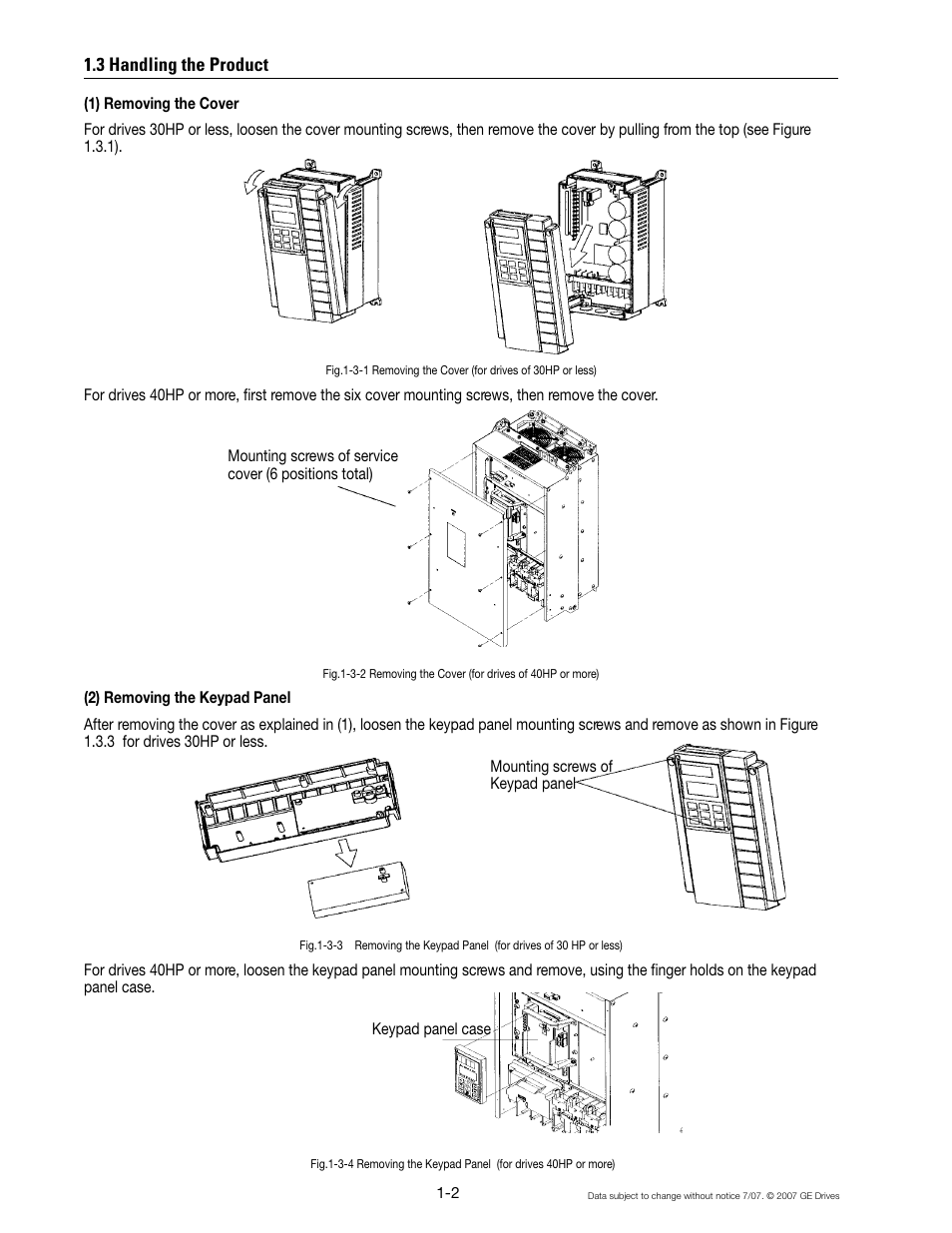 1.3 Handling the Product

(1) Removing the Cover

For drives 30HP or less, loosen the cover mounting screws, then remove the cover by pulling from the top (see Figure 1.3.1).

Fig.1-3-1 Removing the Cover (for drives of 30HP or less)

For drives 40HP or more, first remove the six cover mounting screws, then remove the cover.

Mounting screws of service cover (6 positions total)

Fig.1-3-2 Removing the Cover (for drives of 40HP or more)

(2) Removing the Keypad Panel

After removing the cover as explained in (1), loosen the keypad panel mounting screws and remove as shown in Figure 1.3.3 for drives 30HP or less.

Mounting screws of Keypad panel

Fig.1-3-3 Removing the Keypad Panel (for drives of 30 HP or less)

For drives 40HP or more, loosen the keypad panel mounting screws and remove, using the finger holds on the keypad panel case.

Keypad panel case

Fig.1-3-4 Removing the Keypad Panel (for drives 40HP or more)

1-2

Data subject to change without notice 7/07. © 2007 GE Drives